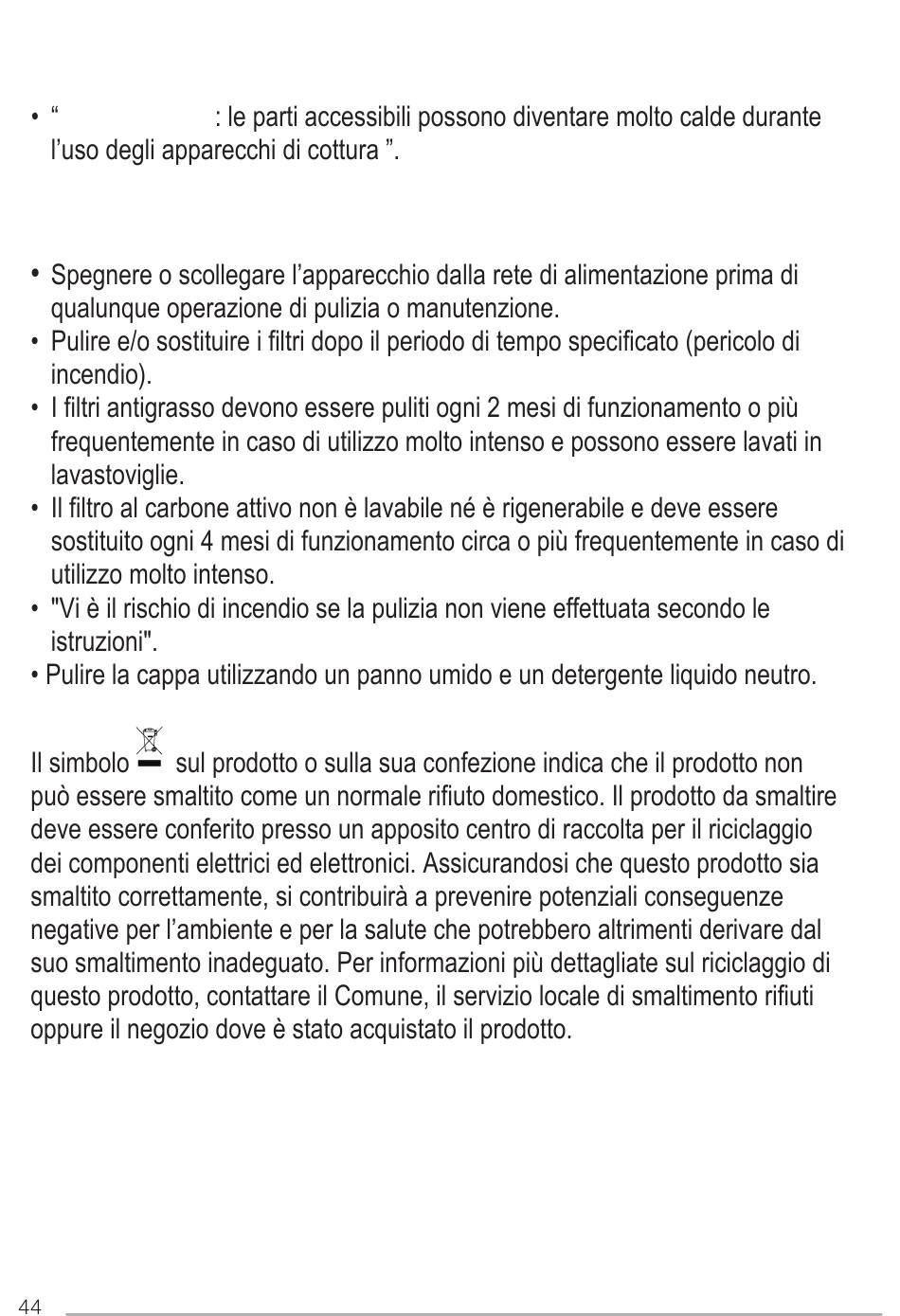 • “ : le parti accessibili possono diventare molto calde durante l’uso degli apparecchi di cottura ”.

• Spegnere o scollegare l’apparecchio dalla rete di alimentazione prima di qualunque operazione di pulizia o manutenzione.
• Pulire e/o sostituire i filtri dopo il periodo di tempo specificato (pericolo di incendio).
• I filtri antigrasso devono essere puliti ogni 2 mesi di funzionamento o più frequentemente in caso di utilizzo molto intenso e possono essere lavati in lavastoviglie.
• Il filtro al carbone attivo non è lavabile né è rigenerabile e deve essere sostituito ogni 4 mesi di funzionamento circa o più frequentemente in caso di utilizzo molto intenso.
• "Vi è il rischio di incendio se la pulizia non viene effettuata secondo le istruzioni".
• Pulire la cappa utilizzando un panno umido e un detergente liquido neutro.

Il simbolo sul prodotto o sulla sua confezione indica che il prodotto non può essere smaltito come un normale rifiuto domestico. Il prodotto da smaltire deve essere conferito presso un apposito centro di raccolta per il riciclaggio dei componenti elettrici ed elettronici. Assicurandosi che questo prodotto sia smaltito correttamente, si contribuirà a prevenire potenziali conseguenze negative per l’ambiente e per la salute che potrebbero altrimenti derivare dal suo smaltimento inadeguato. Per informazioni più dettagliate sul riciclaggio di questo prodotto, contattare il Comune, il servizio locale di smaltimento rifiuti oppure il negozio dove è stato acquistato il prodotto.

44